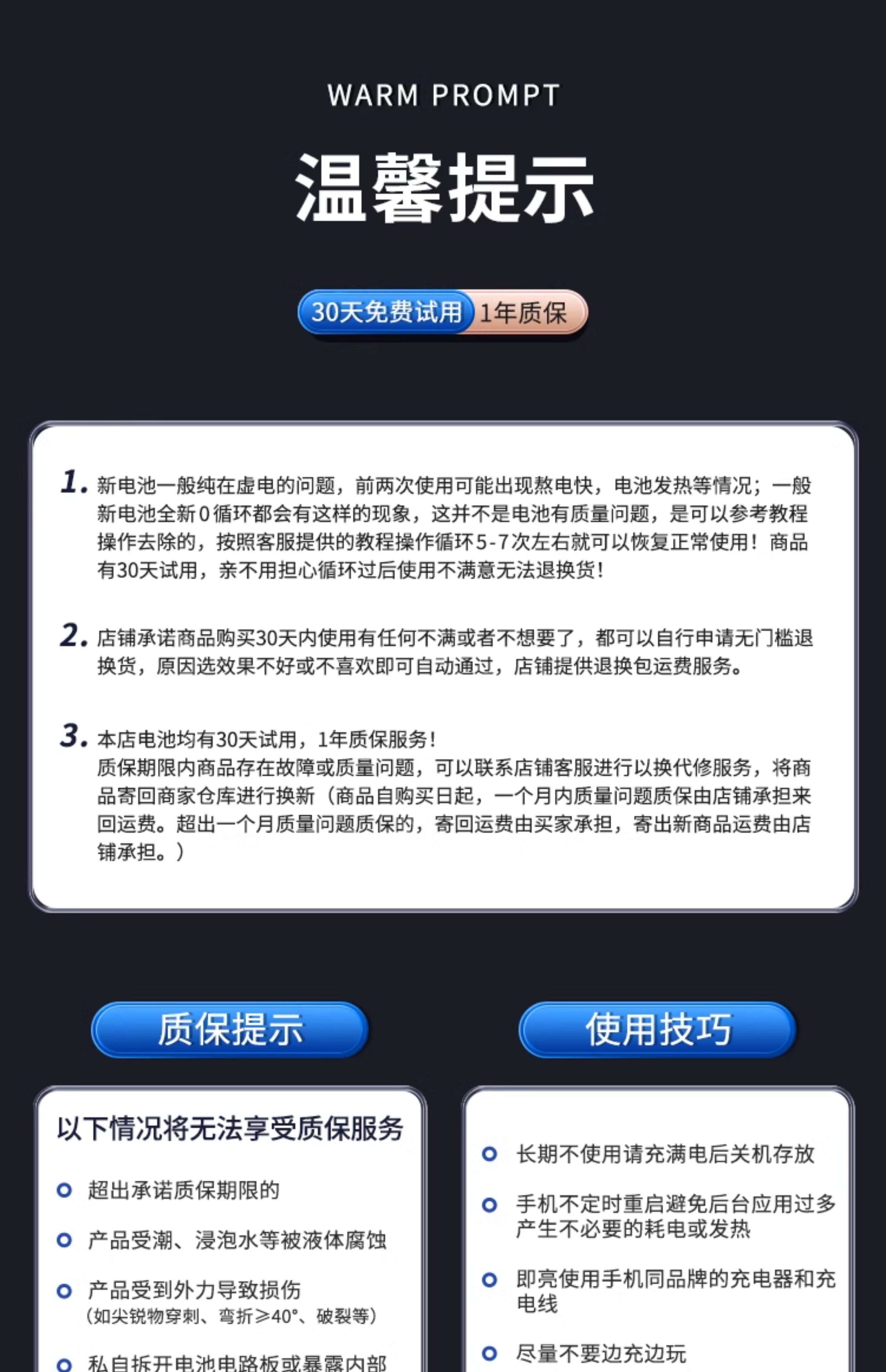 WARM PROMPT

温馨提示

30天免费试用 1年质保

1. 新电池一般纯在虚电的问题，前两次使用可能出现熬电快，电池发热等情况；一般新电池全新0循环都会有这样的现象，这并不是电池有质量问题，是可以参考教程操作去除的，按照客服提供的教程操作循环5-7次左右就可以恢复正常使用！商品有30天试用，亲不用担心循环过后使用不满意无法退换货！

2. 店铺承诺商品购买30天内使用有任何不满或者不想要了，都可以自行申请无门槛退换货，原因选效果不好或不喜欢即可自动通过，店铺提供退换包运费服务。

3. 本店电池均有30天试用，1年质保服务！
质保期限内商品存在故障或质量问题，可以联系店铺客服进行以换代修服务，将商品寄回商家仓库进行换新（商品自购买日起，一个月内质量问题质保由店铺承担来回运费。超出一个月质量问题质保的，寄回运费由买家承担，寄出新商品运费由店铺承担。）

质保提示

以下情况将无法享受质保服务

• 超出承诺质保期限的

• 产品受潮、浸泡水等被液体腐蚀

• 产品受到外力导致损伤
（如尖锐物穿刺、弯折≥40°、破裂等）

• 私自拆开电池电路板或暴露内部

使用技巧

• 长期不使用请充满电后关机存放

• 手机不定时重启避免后台应用过多产生不必要的耗电或发热

• 即亮使用手机同品牌的充电器和充电线

• 尽量不要边充边玩